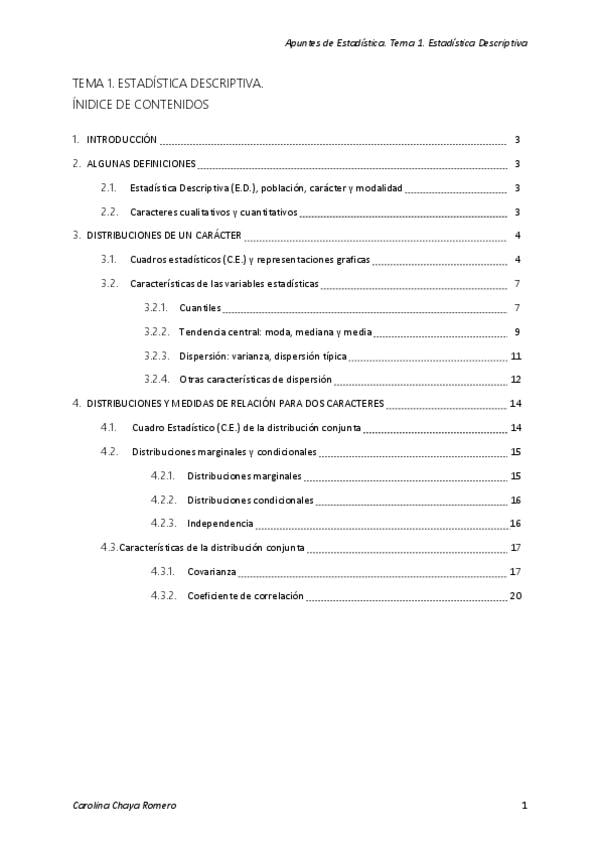 Apuntes de Estadística. Tema 1. Estadística Descriptiva

TEMA 1. ESTADÍSTICA DESCRIPTIVA.
ÍNIDICE DE CONTENIDOS

1. INTRODUCCIÓN ........ 3

2. ALGUNAS DEFINICIONES ........ 3

2.1. Estadística Descriptiva (E.D.), población, carácter y modalidad ........ 3

2.2. Caracteres cualitativos y cuantitativos ........ 3

3. DISTRIBUCIONES DE UN CARÁCTER ........ 4

3.1. Cuadros estadísticos (C.E.) y representaciones graficas ........ 4

3.2. Características de las variables estadísticas ........ 7

3.2.1. Cuantiles ........ 7

3.2.2. Tendencia central: moda, mediana y media ........ 9

3.2.3. Dispersión: varianza, dispersión típica ........ 11

3.2.4. Otras características de dispersión ........ 12

4. DISTRIBUCIONES Y MEDIDAS DE RELACIÓN PARA DOS CARACTERES ........ 14

4.1. Cuadro Estadístico (C.E.) de la distribución conjunta ........ 14

4.2. Distribuciones marginales y condicionales ........ 15

4.2.1. Distribuciones marginales ........ 15

4.2.2. Distribuciones condicionales ........ 16

4.2.3. Independencia ........ 16

4.3. Características de la distribución conjunta ........ 17

4.3.1. Covarianza ........ 17

4.3.2. Coeficiente de correlación ........ 20

Carolina Chaya Romero

1